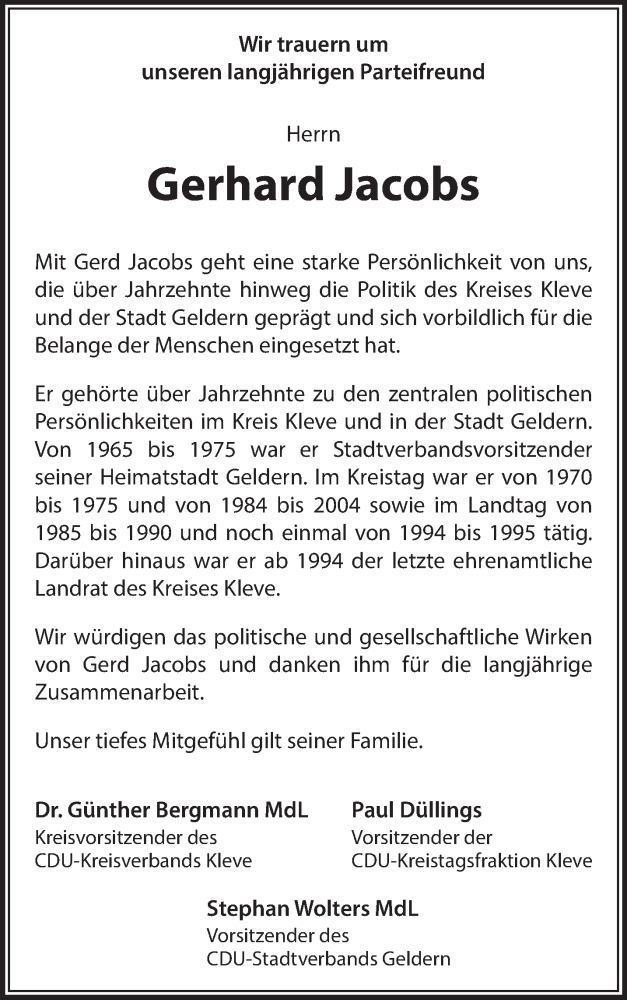 Wir trauern um
unseren langjährigen Parteifreund

Herrn

Gerhard Jacobs

Mit Gerd Jacobs geht eine starke Persönlichkeit von uns, die über Jahrzehnte hinweg die Politik des Kreises Kleve und der Stadt Geldern geprägt und sich vorbildlich für die Belange der Menschen eingesetzt hat.

Er gehörte über Jahrzehnte zu den zentralen politischen Persönlichkeiten im Kreis Kleve und in der Stadt Geldern. Von 1965 bis 1975 war er Stadtverbandsvorsitzender seiner Heimatstadt Geldern. Im Kreistag war er von 1970 bis 1975 und von 1984 bis 2004 sowie im Landtag von 1985 bis 1990 und noch einmal von 1994 bis 1995 tätig. Darüber hinaus war er ab 1994 der letzte ehrenamtliche Landrat des Kreises Kleve.

Wir würdigen das politische und gesellschaftliche Wirken von Gerd Jacobs und danken ihm für die langjährige Zusammenarbeit.

Unser tiefes Mitgefühl gilt seiner Familie.

Dr. Günther Bergmann MdL
Kreisvorsitzender des
CDU-Kreisverbands Kleve

Paul Düllings
Vorsitzender der
CDU-Kreistagsfraktion Kleve

Stephan Wolters MdL
Vorsitzender des
CDU-Stadtverbands Geldern